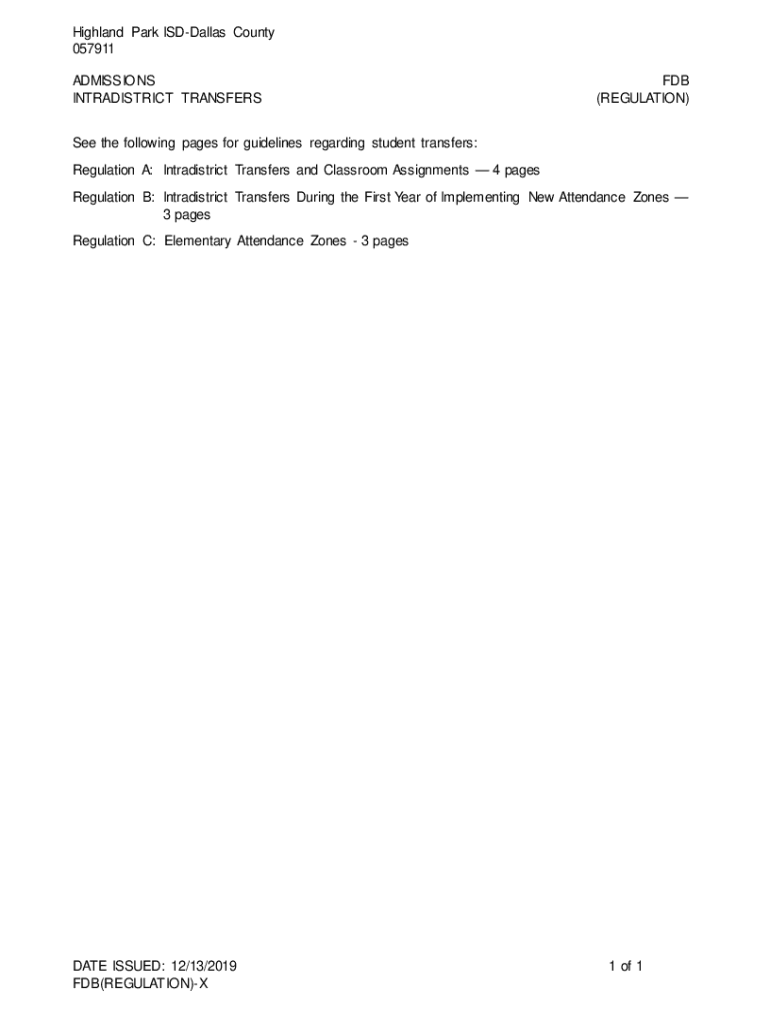 Highland Park ISD-Dallas County
057911

ADMISSIONS
INTRADISTRICT TRANSFERS

FDB
(REGULATION)

See the following pages for guidelines regarding student transfers:

Regulation A: Intradistrict Transfers and Classroom Assignments — 4 pages

Regulation B: Intradistrict Transfers During the First Year of Implementing New Attendance Zones — 3 pages

Regulation C: Elementary Attendance Zones - 3 pages

DATE ISSUED: 12/13/2019
FDB(REGULATION)-X

1 of 1